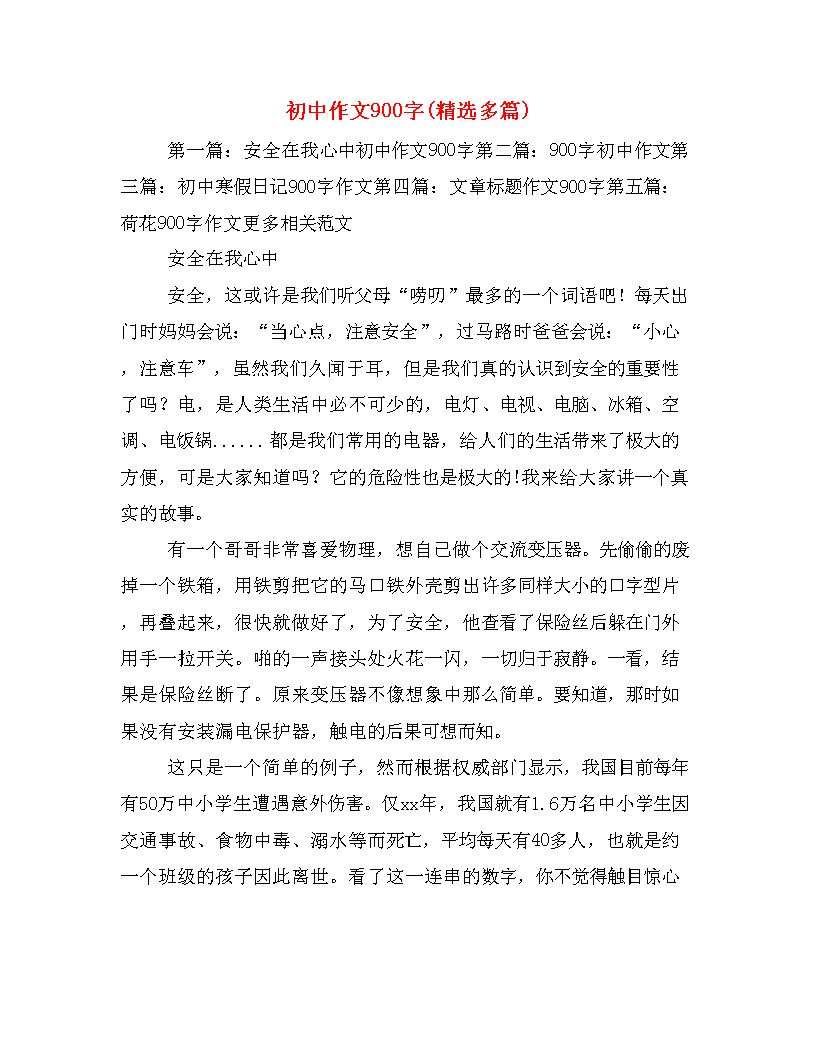 初中作文900字(精选多篇)

第一篇：安全在我心中初中作文900字第二篇：900字初中作文第三篇：初中寒假日记900字作文第四篇：文章标题作文900字第五篇：荷花900字作文更多相关范文

安全在我心中

安全，这或许是我们听父母“唠叨”最多的一个词语吧！每天出门时妈妈会说：“当心点，注意安全”，过马路时爸爸会说：“小心，注意车”，虽然我们久闻于耳，但是我们真的认识到安全的重要性了吗？电，是人类生活中必不可少的，电灯、电视、电脑、冰箱、空调、电饭锅......都是我们常用的电器，给人们的生活带来了极大的方便，可是大家知道吗？它的危险性也是极大的!我来给大家讲一个真实的故事。

有一个哥哥非常喜爱物理，想自己做个交流变压器。先偷偷的废掉一个铁箱，用铁剪把它的马口铁外壳剪出许多同样大小的口字型片，再叠起来，很快就做好了，为了安全，他查看了保险丝后躲在门外用手一拉开关。啪的一声接头处火花一闪，一切归于寂静。一看，结果是保险丝断了。原来变压器不像想象中那么简单。要知道，那时如果没有安装漏电保护器，触电的后果可想而知。

这只是一个简单的例子，然而根据权威部门显示，我国目前每年有50万中小学生遭遇意外伤害。仅xx年，我国就有1.6万名中小学生因交通事故、食物中毒、溺水等而死亡，平均每天有40多人，也就是约一个班级的孩子因此离世。看了这一连串的数字，你不觉得触目惊心